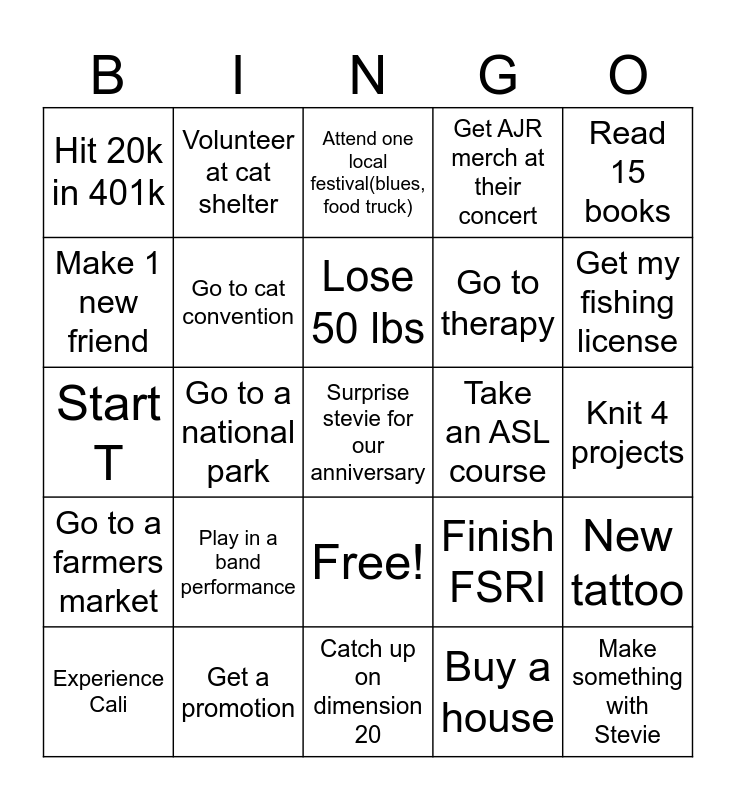 | B | I | N | G | O |
|---|---|---|---|---|
| Hit 20k in 401k | Volunteer at cat shelter | Attend one local festival(blues, food truck) | Get AJR merch at their concert | Read 15 books |
| Make 1 new friend | Go to cat convention | Lose 50 lbs | Go to therapy | Get my fishing license |
| Start T | Go to a national park | Surprise stevie for our anniversary | Take an ASL course | Knit 4 projects |
| Go to a farmers market | Play in a band performance | Free! | Finish FSRI | New tattoo |
| Experience Cali | Get a promotion | Catch up on dimension 20 | Buy a house | Make something with Stevie |